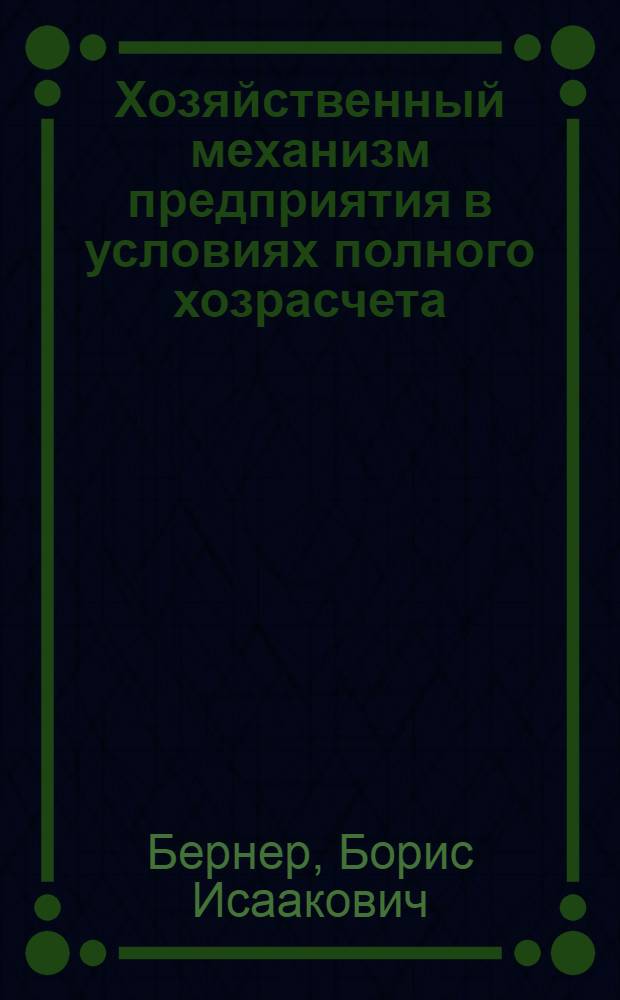 Хозяйственный механизм предприятия в условиях полного хозрасчета

Бернер, Борис Исаакович